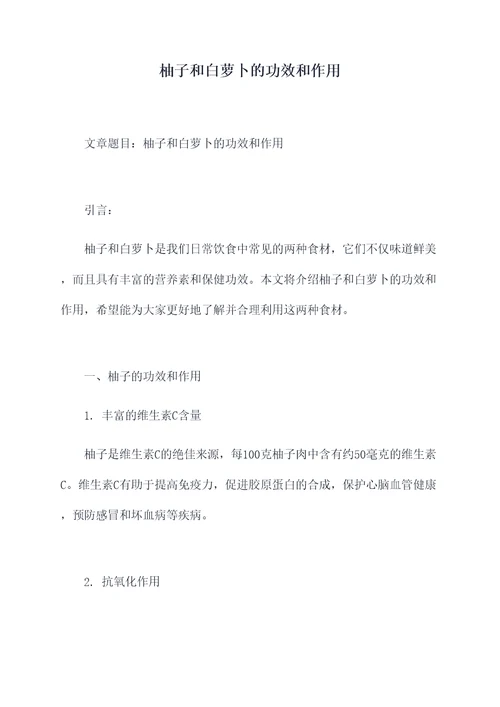 柚子和白萝卜的功效和作用

文章题目：柚子和白萝卜的功效和作用

引言：

柚子和白萝卜是我们日常饮食中常见的两种食材，它们不仅味道鲜美，而且具有丰富的营养素和保健功效。本文将介绍柚子和白萝卜的功效和作用，希望能为大家更好地了解并合理利用这两种食材。

一、柚子的功效和作用

1. 丰富的维生素C含量

柚子是维生素C的绝佳来源，每100克柚子肉中含有约50毫克的维生素C。维生素C有助于提高免疫力，促进胶原蛋白的合成，保护心脑血管健康，预防感冒和坏血病等疾病。

2. 抗氧化作用